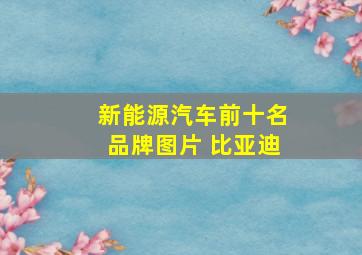 新能源汽车前十名品牌图片 比亚迪